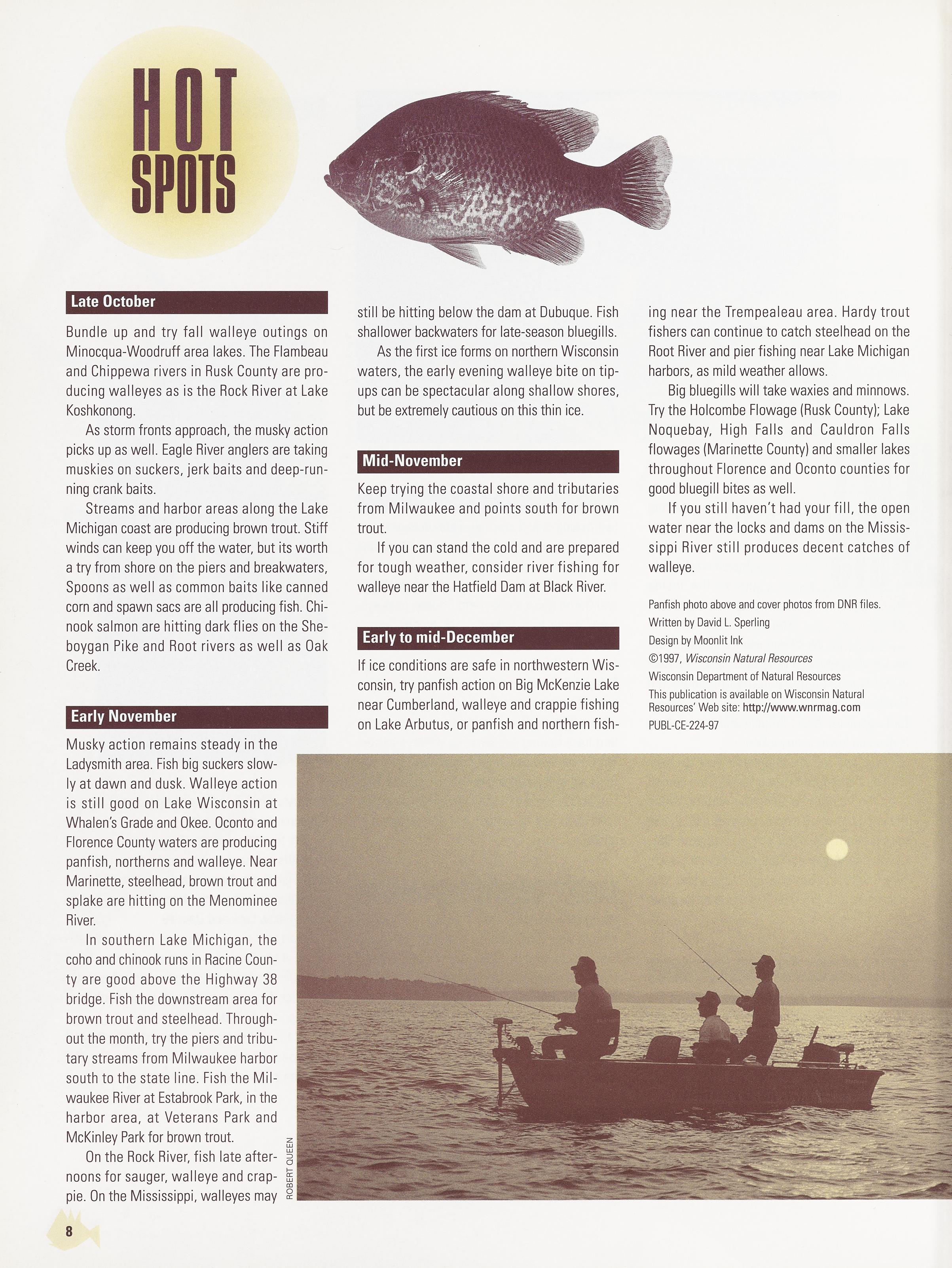 HOT SPOTS

Late October

Bundle up and try fall walleye outings on Minocqua-Woodruff area lakes. The Flambeau and Chippewa rivers in Rusk County are producing walleyes as is the Rock River at Lake Koshkonong.

As storm fronts approach, the musky action picks up as well. Eagle River anglers are taking muskies on suckers, jerk baits and deep-running crank baits.

Streams and harbor areas along the Lake Michigan coast are producing brown trout. Stiff winds can keep you off the water, but its worth a try from shore on the piers and breakwaters, Spoons as well as common baits like canned corn and spawn sacs are all producing fish. Chinook salmon are hitting dark flies on the Sheboygan Pike and Root rivers as well as Oak Creek.

Early November

Musky action remains steady in the Ladysmith area. Fish big suckers slowly at dawn and dusk. Walleye action is still good on Lake Wisconsin at Whalen's Grade and Okee. Oconto and Florence County waters are producing panfish, northerns and walleye. Near Marinette, steelhead, brown trout and splake are hitting on the Menominee River.

In southern Lake Michigan, the coho and chinook runs in Racine County are good above the Highway 38 bridge. Fish the downstream area for brown trout and steelhead. Throughout the month, try the piers and tributary streams from Milwaukee harbor south to the state line. Fish the Milwaukee River at Estabrook Park, in the harbor area, at Veterans Park and McKinley Park for brown trout.

On the Rock River, fish late afternoons for sauger, walleye and crappie. On the Mississippi, walleyes may still be hitting below the dam at Dubuque. Fish shallower backwaters for late-season bluegills.

As the first ice forms on northern Wisconsin waters, the early evening walleye bite on tip-ups can be spectacular along shallow shores, but be extremely cautious on this thin ice.

Mid-November

Keep trying the coastal shore and tributaries from Milwaukee and points south for brown trout.

If you can stand the cold and are prepared for tough weather, consider river fishing for walleye near the Hatfield Dam at Black River.

Early to mid-December

If ice conditions are safe in northwestern Wisconsin, try panfish action on Big McKenzie Lake near Cumberland, walleye and crappie fishing on Lake Arbutus, or panfish and northern fishing near the Trempealeau area. Hardy trout fishers can continue to catch steelhead on the Root River and pier fishing near Lake Michigan harbors, as mild weather allows.

Big bluegills will take waxies and minnows. Try the Holcombe Flowage (Rusk County); Lake Noquebay, High Falls and Cauldron Falls flowages (Marinette County) and smaller lakes throughout Florence and Oconto counties for good bluegill bites as well.

If you still haven't had your fill, the open water near the locks and dams on the Mississippi River still produces decent catches of walleye.

Panfish photo above and cover photos from DNR files.
Written by David L. Sperling
Design by Moonlit Ink
©1997, Wisconsin Natural Resources
Wisconsin Department of Natural Resources
This publication is available on Wisconsin Natural Resources' Web site: http://www.wnrmag.com
PUBL-CE-224-97

ROBERT QUEEN

8